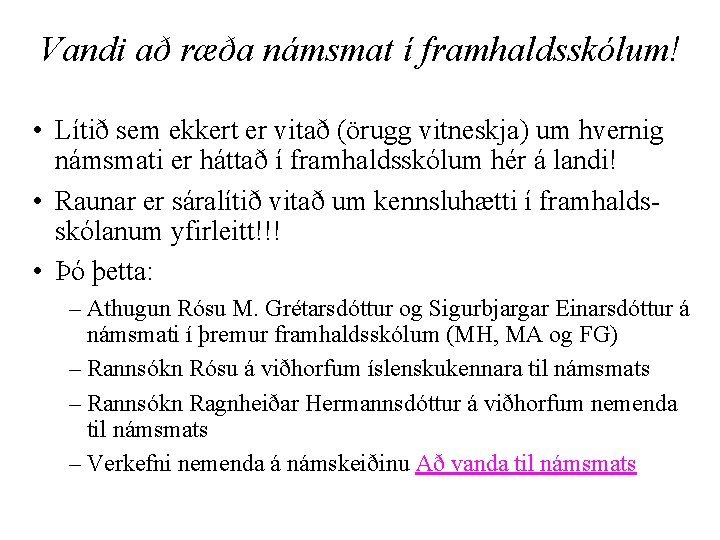 Vandi að ræða námsmat í framhaldsskólum!

• Lítið sem ekkert er vitað (örugg vitneskja) um hvernig námsmati er háttað í framhaldsskólum hér á landi!

• Raunar er sáralítið vitað um kennsluhætti í framhaldsskólanum yfirleitt!!!

• Þó þetta:

– Athugun Rósu M. Grétarsdóttur og Sigurbjargar Einarsdóttur á námsmati í þremur framhaldsskólum (MH, MA og FG)

– Rannsókn Rósu á viðhorfum íslenskukennara til námsmats

– Rannsókn Ragnheiðar Hermannsdóttur á viðhorfum nemenda til námsmats

– Verkefni nemenda á námskeiðinu Að vanda til námsmats